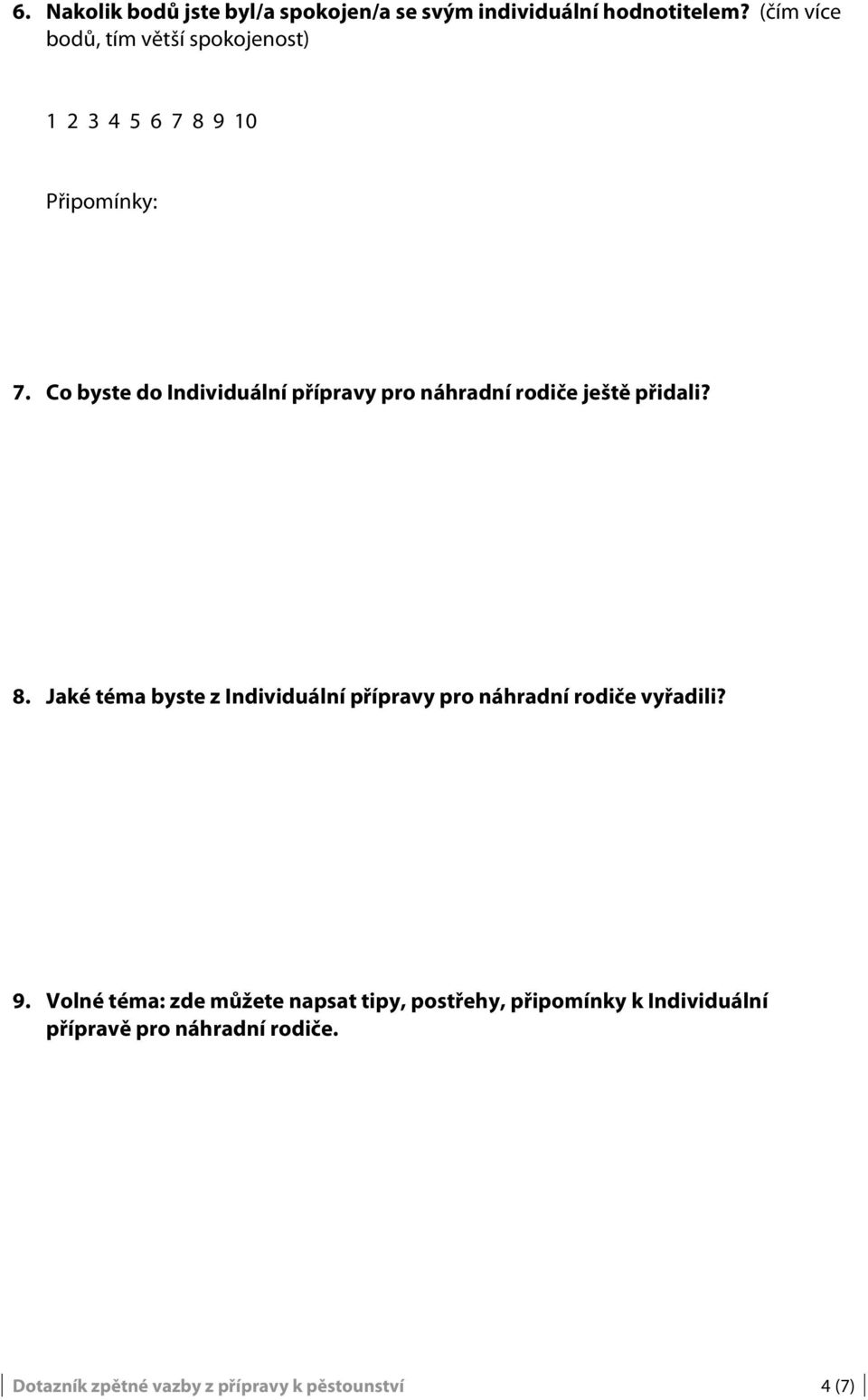 6. Nakolik bodů jste byl/a spokojen/a se svým individuální hodnotitelem? (čím více bodů, tím větší spokojenost)

1 2 3 4 5 6 7 8 9 10

Připomínky:

7. Co byste do Individuální přípravy pro náhradní rodiče ještě přidali?

8. Jaké téma byste z Individuální přípravy pro náhradní rodiče vyřadili?

9. Volné téma: zde můžete napsat tipy, postřehy, připomínky k Individuální přípravě pro náhradní rodiče.

Dotazník zpětné vazby z přípravy k pěstounství 4 (7)